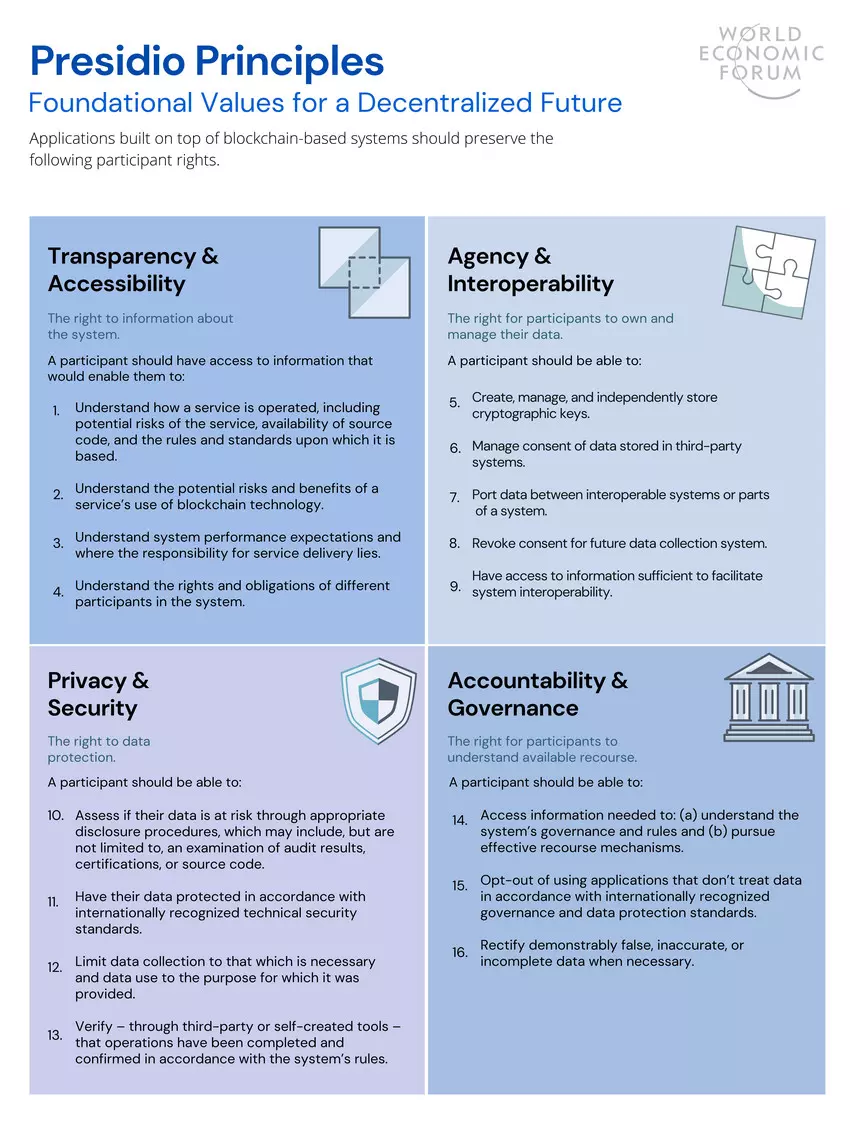 Presidio Principles

Foundational Values for a Decentralized Future

WORLD ECONOMIC FORUM

Applications built on top of blockchain-based systems should preserve the following participant rights.

Transparency & Accessibility

The right to information about the system.

A participant should have access to information that would enable them to:

1. Understand how a service is operated, including potential risks of the service, availability of source code, and the rules and standards upon which it is based.

2. Understand the potential risks and benefits of a service's use of blockchain technology.

3. Understand system performance expectations and where the responsibility for service delivery lies.

4. Understand the rights and obligations of different participants in the system.

Agency & Interoperability

The right for participants to own and manage their data.

A participant should be able to:

5. Create, manage, and independently store cryptographic keys.

6. Manage consent of data stored in third-party systems.

7. Port data between interoperable systems or parts of a system.

8. Revoke consent for future data collection system.

9. Have access to information sufficient to facilitate system interoperability.

Privacy & Security

The right to data protection.

A participant should be able to:

10. Assess if their data is at risk through appropriate disclosure procedures, which may include, but are not limited to, an examination of audit results, certifications, or source code.

11. Have their data protected in accordance with internationally recognized technical security standards.

12. Limit data collection to that which is necessary and data use to the purpose for which it was provided.

13. Verify – through third-party or self-created tools – that operations have been completed and confirmed in accordance with the system's rules.

Accountability & Governance

The right for participants to understand available recourse.

A participant should be able to:

14. Access information needed to: (a) understand the system's governance and rules and (b) pursue effective recourse mechanisms.

15. Opt-out of using applications that don't treat data in accordance with internationally recognized governance and data protection standards.

16. Rectify demonstrably false, inaccurate, or incomplete data when necessary.